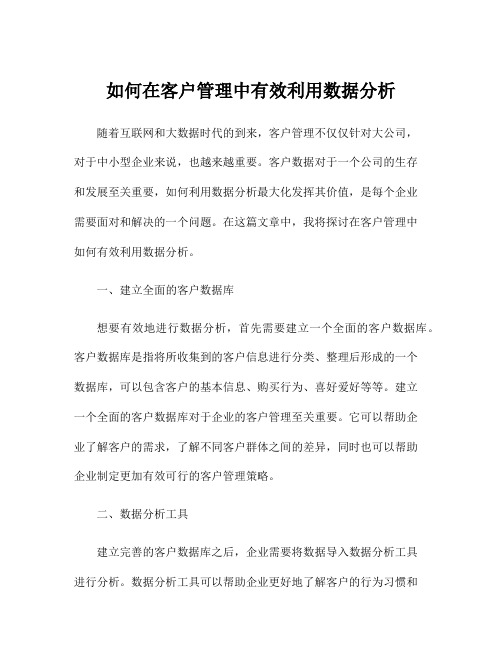 如何在客户管理中有效利用数据分析

随着互联网和大数据时代的到来，客户管理不仅仅针对大公司，对于中小型企业来说，也越来越重要。客户数据对于一个公司的生存和发展至关重要，如何利用数据分析最大化发挥其价值，是每个企业需要面对和解决的一个问题。在这篇文章中，我将探讨在客户管理中如何有效利用数据分析。

一、建立全面的客户数据库

想要有效地进行数据分析，首先需要建立一个全面的客户数据库。客户数据库是指将所收集到的客户信息进行分类、整理后形成的一个数据库，可以包含客户的基本信息、购买行为、喜好爱好等等。建立一个全面的客户数据库对于企业的客户管理至关重要。它可以帮助企业了解客户的需求，了解不同客户群体之间的差异，同时也可以帮助企业制定更加有效可行的客户管理策略。

二、数据分析工具

建立完善的客户数据库之后，企业需要将数据导入数据分析工具进行分析。数据分析工具可以帮助企业更好地了解客户的行为习惯和